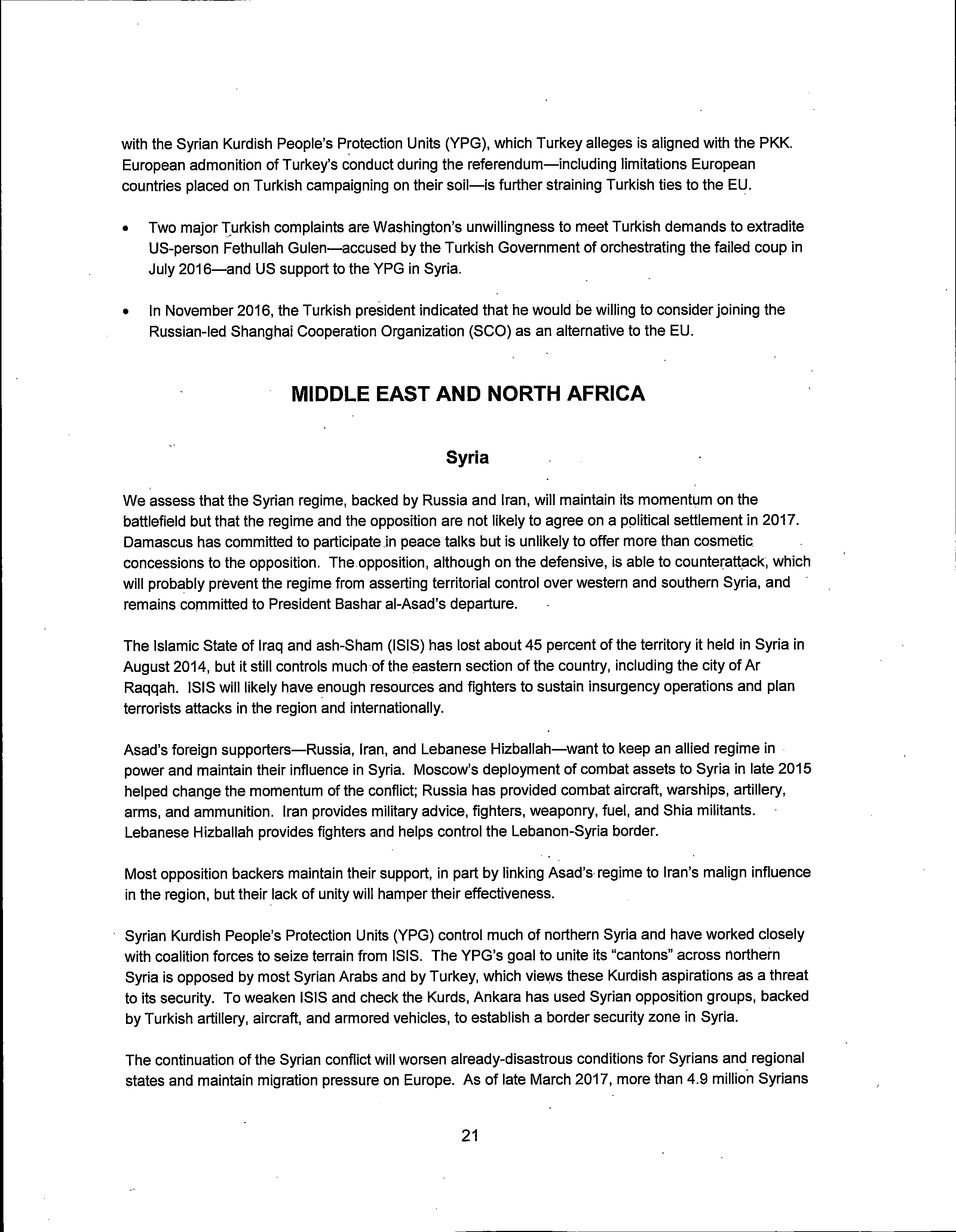 with the Syrian Kurdish People's Protection Units (YPG), which Turkey alleges is aligned with the PKK. European admonition of Turkey's conduct during the referendum—including limitations European countries placed on Turkish campaigning on their soil—is further straining Turkish ties to the EU.

• Two major Turkish complaints are Washington's unwillingness to meet Turkish demands to extradite US-person Fethullah Gulen—accused by the Turkish Government of orchestrating the failed coup in July 2016—and US support to the YPG in Syria.

• In November 2016, the Turkish president indicated that he would be willing to consider joining the Russian-led Shanghai Cooperation Organization (SCO) as an alternative to the EU.

MIDDLE EAST AND NORTH AFRICA

Syria

We assess that the Syrian regime, backed by Russia and Iran, will maintain its momentum on the battlefield but that the regime and the opposition are not likely to agree on a political settlement in 2017. Damascus has committed to participate in peace talks but is unlikely to offer more than cosmetic concessions to the opposition. The opposition, although on the defensive, is able to counterattack, which will probably prevent the regime from asserting territorial control over western and southern Syria, and remains committed to President Bashar al-Asad's departure.

The Islamic State of Iraq and ash-Sham (ISIS) has lost about 45 percent of the territory it held in Syria in August 2014, but it still controls much of the eastern section of the country, including the city of Ar Raqqah. ISIS will likely have enough resources and fighters to sustain insurgency operations and plan terrorists attacks in the region and internationally.

Asad's foreign supporters—Russia, Iran, and Lebanese Hizballah—want to keep an allied regime in power and maintain their influence in Syria. Moscow's deployment of combat assets to Syria in late 2015 helped change the momentum of the conflict; Russia has provided combat aircraft, warships, artillery, arms, and ammunition. Iran provides military advice, fighters, weaponry, fuel, and Shia militants. Lebanese Hizballah provides fighters and helps control the Lebanon-Syria border.

Most opposition backers maintain their support, in part by linking Asad's regime to Iran's malign influence in the region, but their lack of unity will hamper their effectiveness.

Syrian Kurdish People's Protection Units (YPG) control much of northern Syria and have worked closely with coalition forces to seize terrain from ISIS. The YPG's goal to unite its "cantons" across northern Syria is opposed by most Syrian Arabs and by Turkey, which views these Kurdish aspirations as a threat to its security. To weaken ISIS and check the Kurds, Ankara has used Syrian opposition groups, backed by Turkish artillery, aircraft, and armored vehicles, to establish a border security zone in Syria.

The continuation of the Syrian conflict will worsen already-disastrous conditions for Syrians and regional states and maintain migration pressure on Europe. As of late March 2017, more than 4.9 million Syrians

21